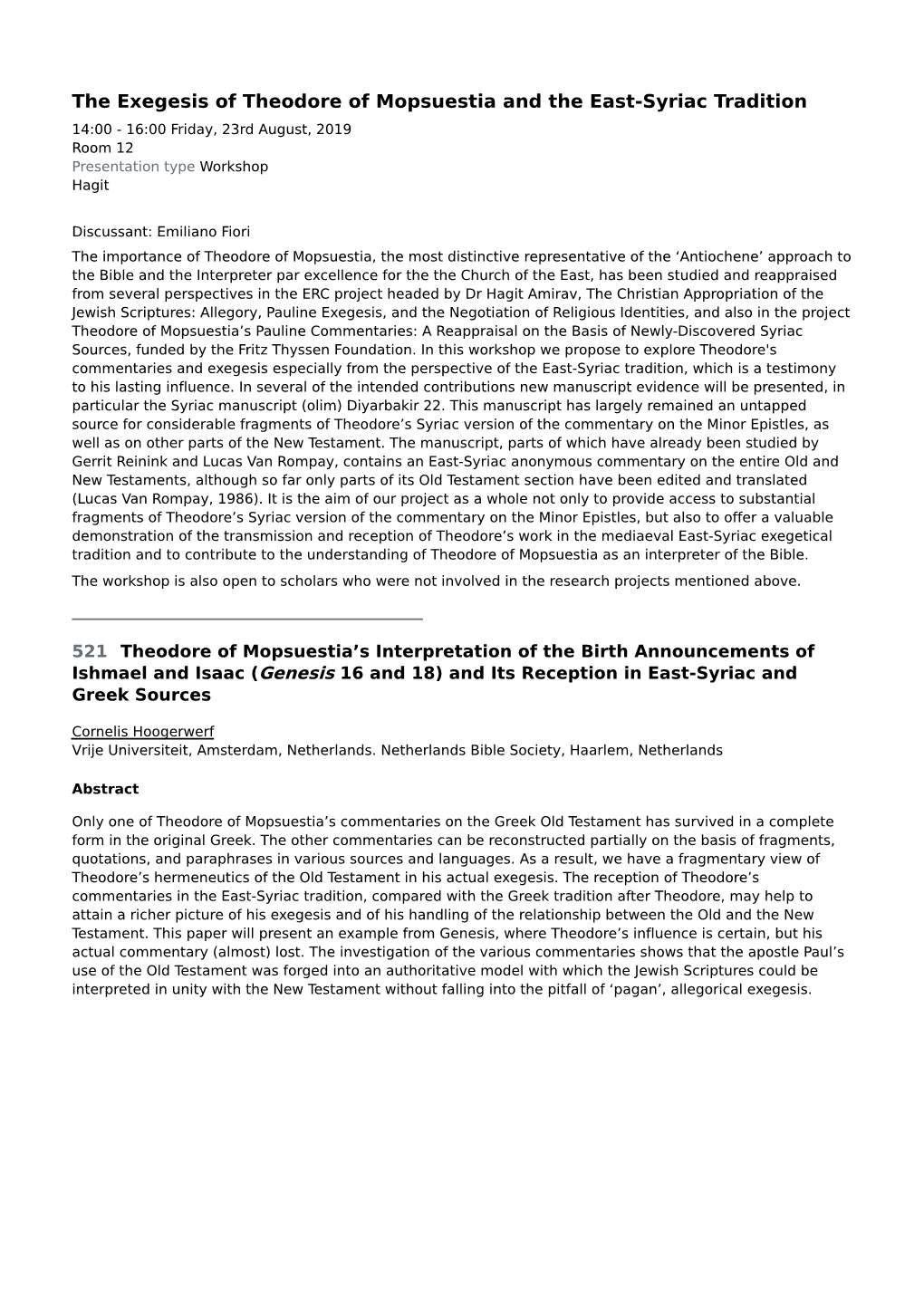 The Exegesis of Theodore of Mopsuestia and the East-Syriac Tradition

14:00 - 16:00 Friday, 23rd August, 2019
Room 12
Presentation type Workshop
Hagit

Discussant: Emiliano Fiori

The importance of Theodore of Mopsuestia, the most distinctive representative of the ‘Antiochene’ approach to the Bible and the Interpreter par excellence for the the Church of the East, has been studied and reappraised from several perspectives in the ERC project headed by Dr Hagit Amirav, The Christian Appropriation of the Jewish Scriptures: Allegory, Pauline Exegesis, and the Negotiation of Religious Identities, and also in the project Theodore of Mopsuestia’s Pauline Commentaries: A Reappraisal on the Basis of Newly-Discovered Syriac Sources, funded by the Fritz Thyssen Foundation. In this workshop we propose to explore Theodore's commentaries and exegesis especially from the perspective of the East-Syriac tradition, which is a testimony to his lasting influence. In several of the intended contributions new manuscript evidence will be presented, in particular the Syriac manuscript (olim) Diyarbakir 22. This manuscript has largely remained an untapped source for considerable fragments of Theodore’s Syriac version of the commentary on the Minor Epistles, as well as on other parts of the New Testament. The manuscript, parts of which have already been studied by Gerrit Reinink and Lucas Van Rompay, contains an East-Syriac anonymous commentary on the entire Old and New Testaments, although so far only parts of its Old Testament section have been edited and translated (Lucas Van Rompay, 1986). It is the aim of our project as a whole not only to provide access to substantial fragments of Theodore’s Syriac version of the commentary on the Minor Epistles, but also to offer a valuable demonstration of the transmission and reception of Theodore’s work in the mediaeval East-Syriac exegetical tradition and to contribute to the understanding of Theodore of Mopsuestia as an interpreter of the Bible.

The workshop is also open to scholars who were not involved in the research projects mentioned above.

521 Theodore of Mopsuestia’s Interpretation of the Birth Announcements of Ishmael and Isaac (Genesis 16 and 18) and Its Reception in East-Syriac and Greek Sources

Cornelis Hoogerwerf
Vrije Universiteit, Amsterdam, Netherlands. Netherlands Bible Society, Haarlem, Netherlands

Abstract

Only one of Theodore of Mopsuestia’s commentaries on the Greek Old Testament has survived in a complete form in the original Greek. The other commentaries can be reconstructed partially on the basis of fragments, quotations, and paraphrases in various sources and languages. As a result, we have a fragmentary view of Theodore’s hermeneutics of the Old Testament in his actual exegesis. The reception of Theodore’s commentaries in the East-Syriac tradition, compared with the Greek tradition after Theodore, may help to attain a richer picture of his exegesis and of his handling of the relationship between the Old and the New Testament. This paper will present an example from Genesis, where Theodore’s influence is certain, but his actual commentary (almost) lost. The investigation of the various commentaries shows that the apostle Paul’s use of the Old Testament was forged into an authoritative model with which the Jewish Scriptures could be interpreted in unity with the New Testament without falling into the pitfall of ‘pagan’, allegorical exegesis.